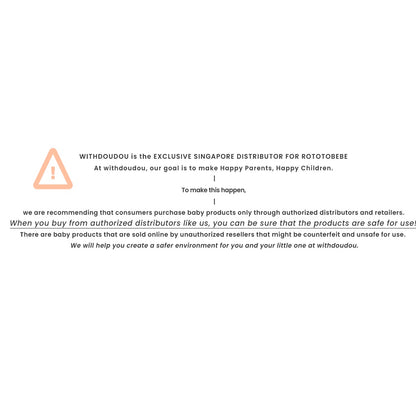 !

WITHDOUDOU is the EXCLUSIVE SINGAPORE DISTRIBUTOR FOR ROTOTOBEBE

At withdoudou, our goal is to make Happy Parents, Happy Children.

|

To make this happen,

|

we are recommending that consumers purchase baby products only through authorized distributors and retailers.

When you buy from authorized distributors like us, you can be sure that the products are safe for use!

There are baby products that are sold online by unauthorized resellers that might be counterfeit and unsafe for use.

We will help you create a safer environment for you and your little one at withdoudou.